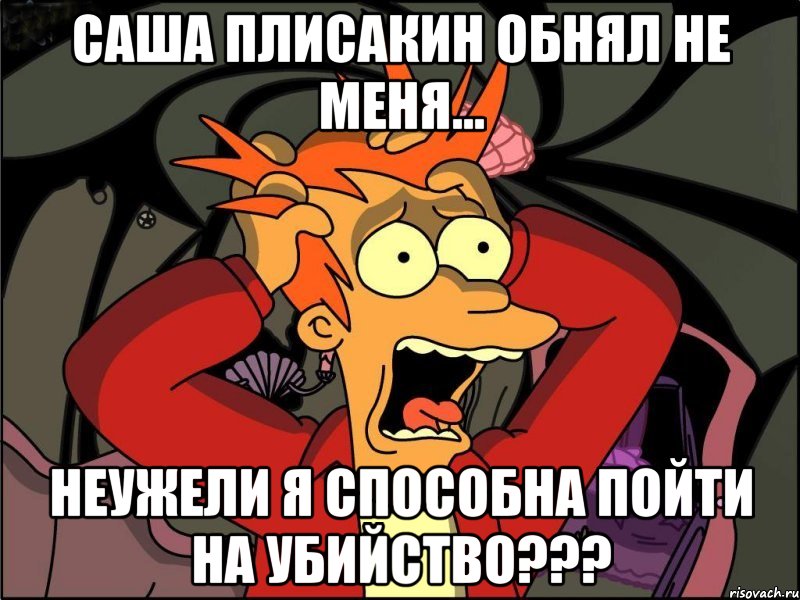 САША ПЛИСАКИН ОБНЯЛ НЕ МЕНЯ...

НЕУЖЕЛИ Я СПОСОБНА ПОЙТИ НА УБИЙСТВО???

risovach.ru